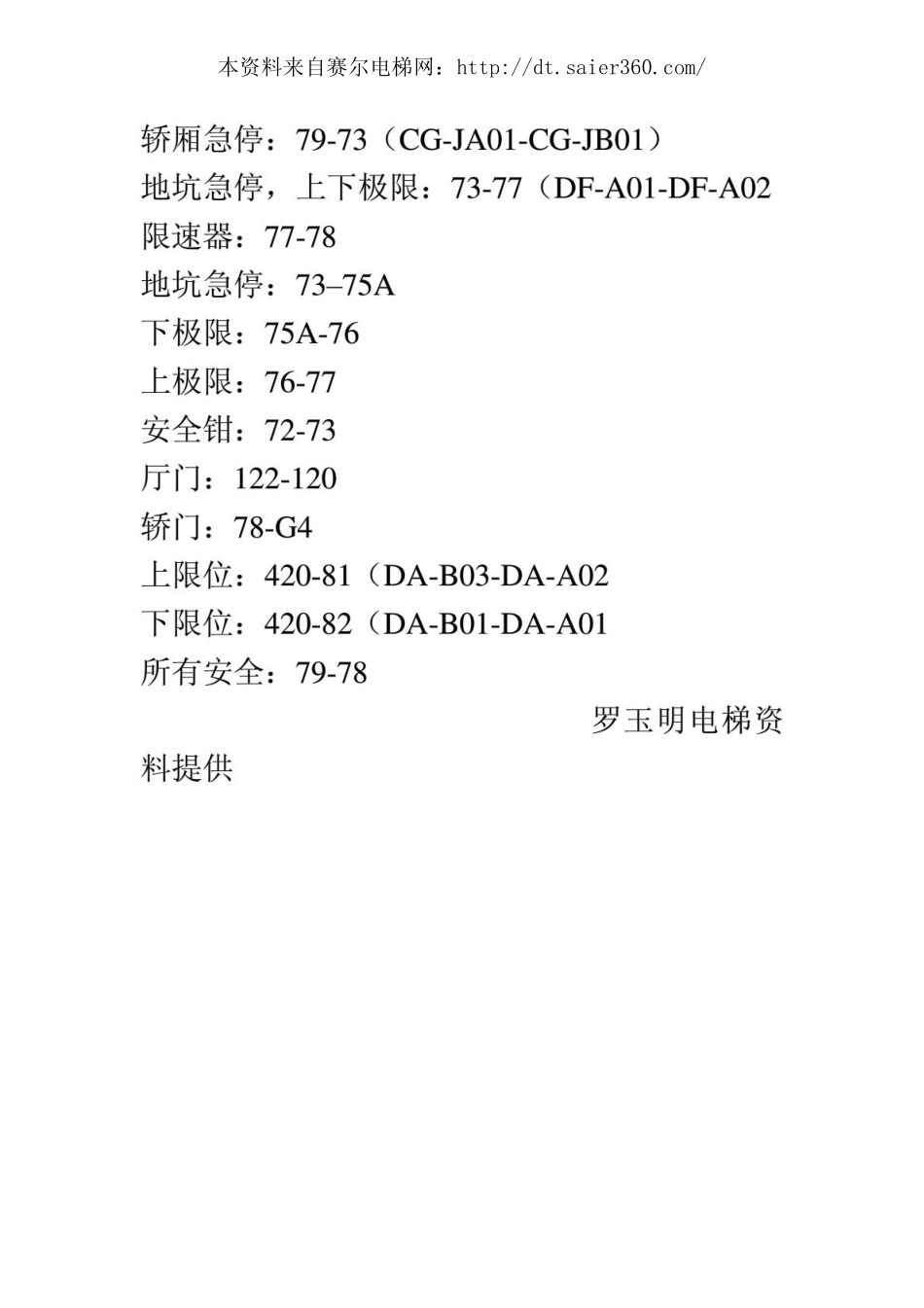 本资料来自赛尔电梯网：http://dt.saier360.com/

轿厢急停：79-73（CG-JA01-CG-JB01）
地坑急停，上下极限：73-77（DF-A01-DF-A02
限速器：77-78
地坑急停：73–75A
下极限：75A-76
上极限：76-77
安全钳：72-73
厅门：122-120
轿门：78-G4
上限位：420-81（DA-B03-DA-A02
下限位：420-82（DA-B01-DA-A01
所有安全：79-78

罗玉明电梯资料提供